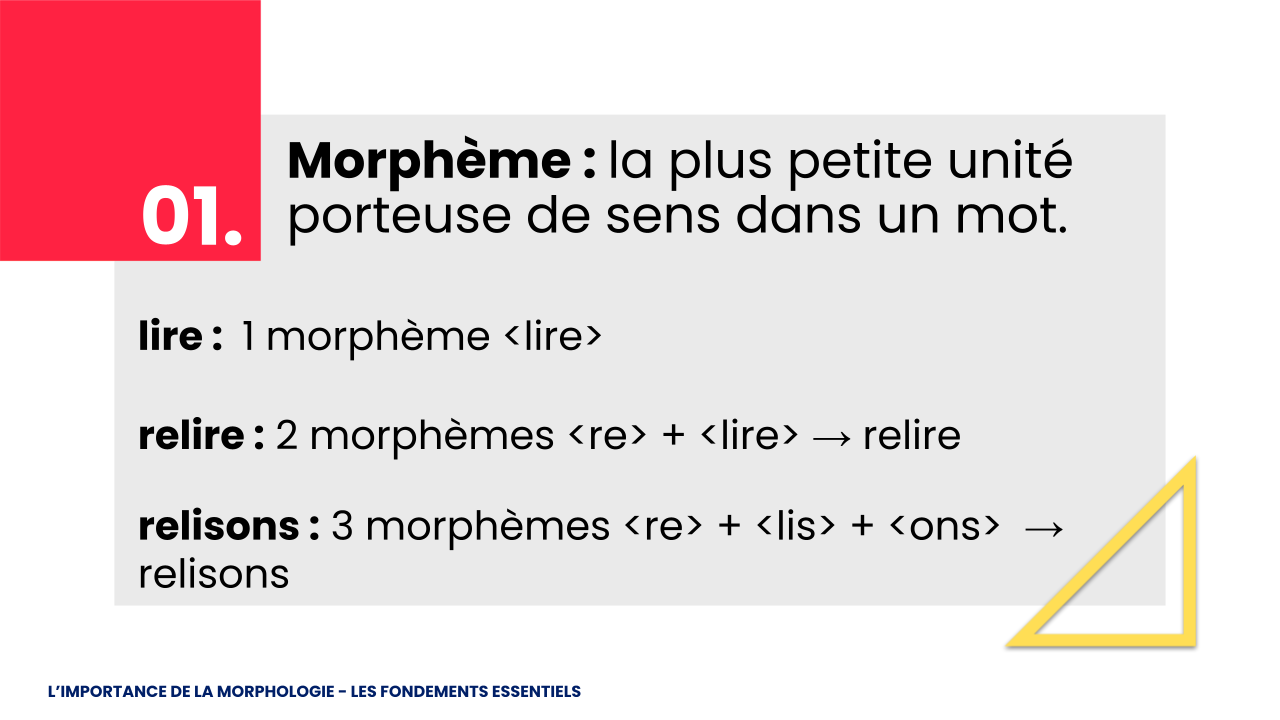 01.

Morphème : la plus petite unité porteuse de sens dans un mot.

lire : 1 morphème <lire>

relire : 2 morphèmes <re> + <lire> → relire

relisons : 3 morphèmes <re> + <lis> + <ons> → relisons

L'IMPORTANCE DE LA MORPHOLOGIE - LES FONDEMENTS ESSENTIELS